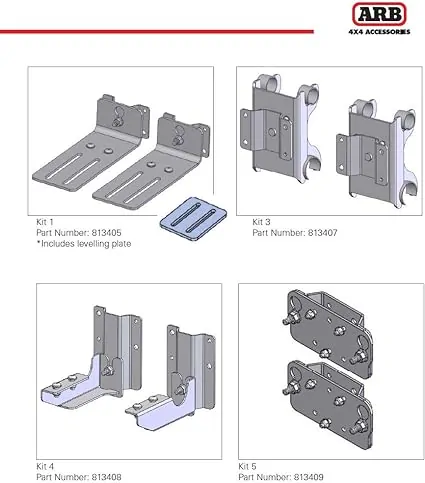 ARB
4X4 ACCESSORIES

Kit 1
Part Number: 813405
*Includes levelling plate

Kit 3
Part Number: 813407

Kit 4
Part Number: 813408

Kit 5
Part Number: 813409